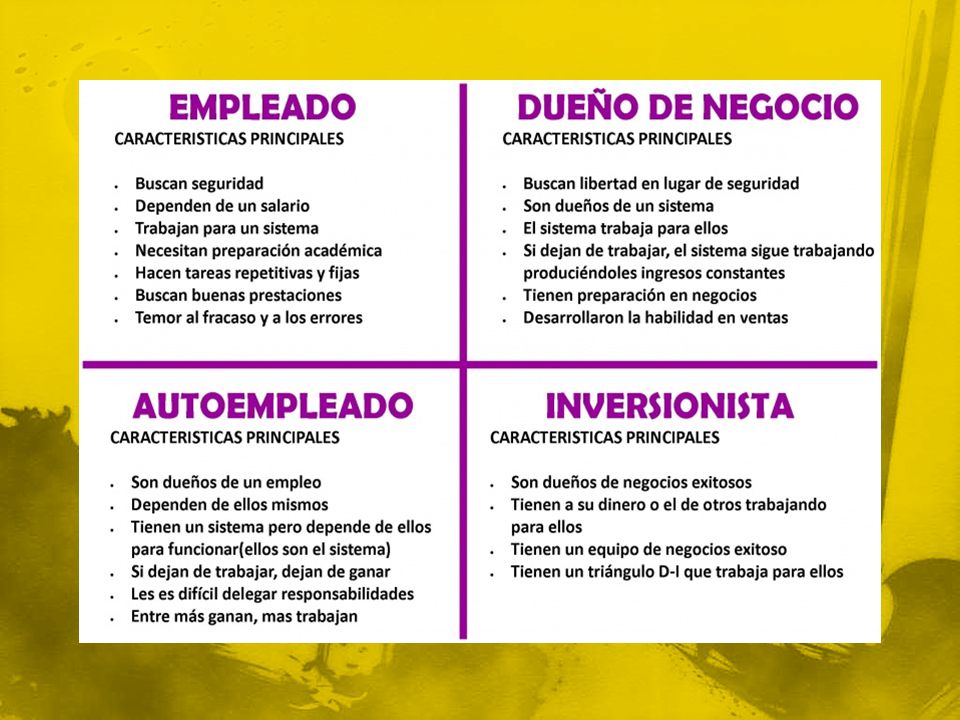 EMPLEADO
CARACTERISTICAS PRINCIPALES

- Buscan seguridad
- Dependen de un salario
- Trabajan para un sistema
- Necesitan preparación académica
- Hacen tareas repetitivas y fijas
- Buscan buenas prestaciones
- Temor al fracaso y a los errores

DUEÑO DE NEGOCIO
CARACTERISTICAS PRINCIPALES

- Buscan libertad en lugar de seguridad
- Son dueños de un sistema
- El sistema trabaja para ellos
- Si dejan de trabajar, el sistema sigue trabajando produciéndoles ingresos constantes
- Tienen preparación en negocios
- Desarrollaron la habilidad en ventas

AUTOEMPLEADO
CARACTERISTICAS PRINCIPALES

- Son dueños de un empleo
- Dependen de ellos mismos
- Tienen un sistema pero depende de ellos para funcionar(ellos son el sistema)
- Si dejan de trabajar, dejan de ganar
- Les es difícil delegar responsabilidades
- Entre más ganan, mas trabajan

INVERSIONISTA
CARACTERISTICAS PRINCIPALES

- Son dueños de negocios exitosos
- Tienen a su dinero o el de otros trabajando para ellos
- Tienen un equipo de negocios exitoso
- Tienen un triángulo D-I que trabaja para ellos